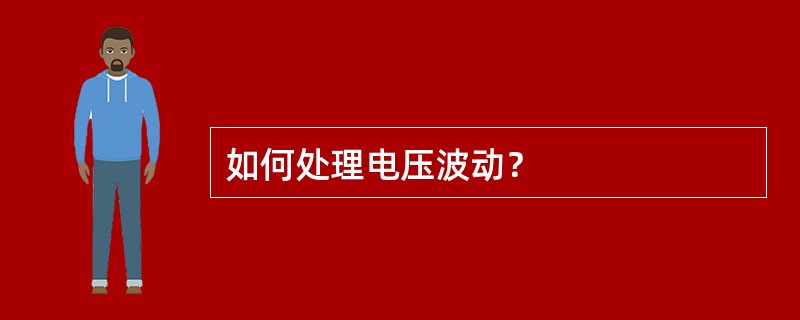 如何处理电压波动？